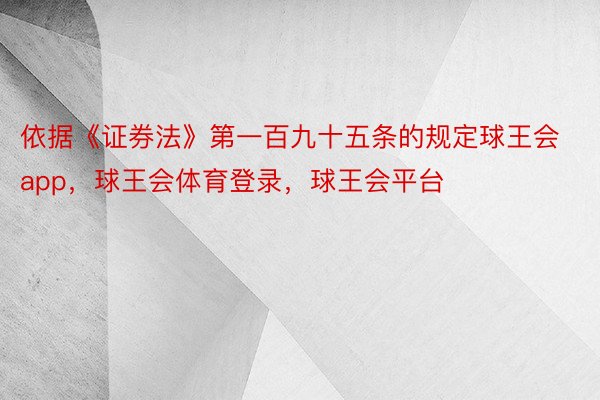 依据《证券法》第一百九十五条的规定球王会app，球王会体育登录，球王会平台